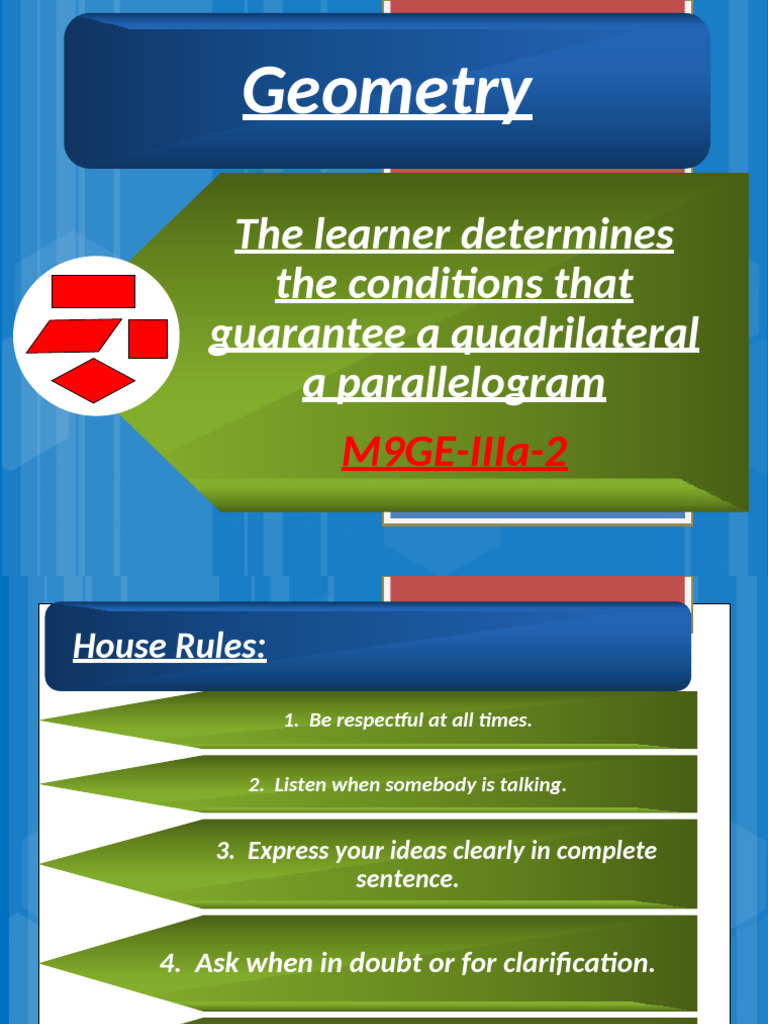 Geometry

The learner determines the conditions that guarantee a quadrilateral a parallelogram

M9GE-IIIa-2

House Rules:

1. Be respectful at all times.

2. Listen when somebody is talking.

3. Express your ideas clearly in complete sentence.

4. Ask when in doubt or for clarification.